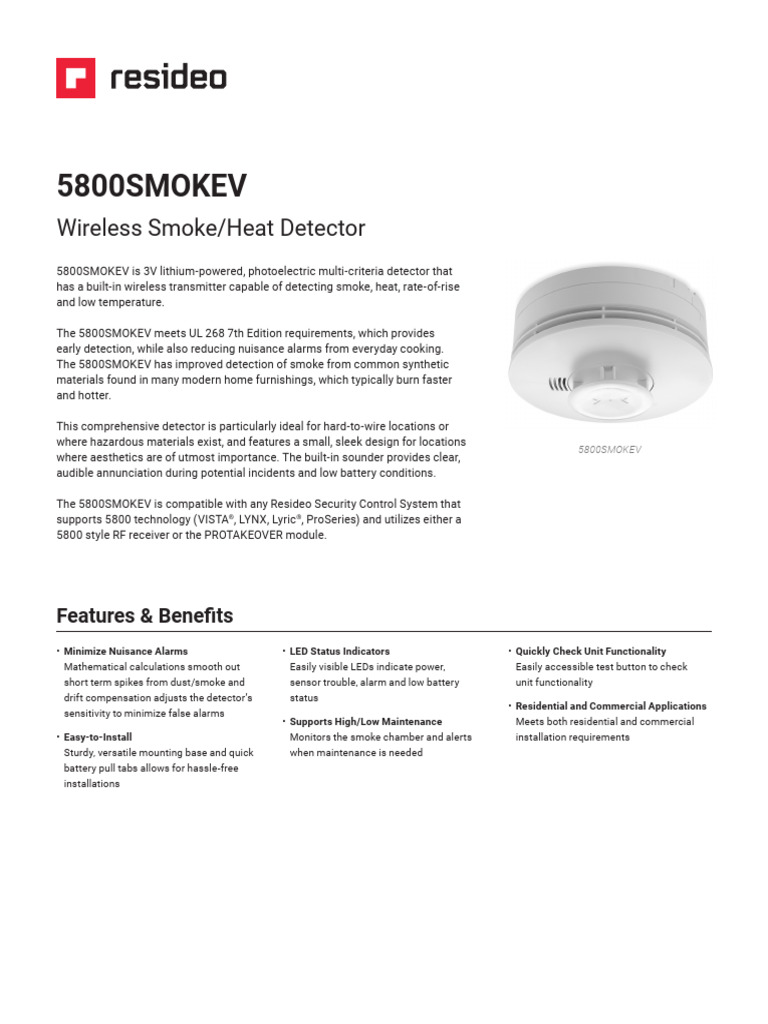 resideo

5800SMOKEV

Wireless Smoke/Heat Detector

5800SMOKEV is 3V lithium-powered, photoelectric multi-criteria detector that has a built-in wireless transmitter capable of detecting smoke, heat, rate-of-rise and low temperature.

The 5800SMOKEV meets UL 268 7th Edition requirements, which provides early detection, while also reducing nuisance alarms from everyday cooking. The 5800SMOKEV has improved detection of smoke from common synthetic materials found in many modern home furnishings, which typically burn faster and hotter.

This comprehensive detector is particularly ideal for hard-to-wire locations or where hazardous materials exist, and features a small, sleek design for locations where aesthetics are of utmost importance. The built-in sounder provides clear, audible annunciation during potential incidents and low battery conditions.

The 5800SMOKEV is compatible with any Resideo Security Control System that supports 5800 technology (VISTA®, LYNX, Lyric®, ProSeries) and utilizes either a 5800 style RF receiver or the PROTAKEOVER module.

5800SMOKEV

Features & Benefits

• Minimize Nuisance Alarms
Mathematical calculations smooth out short term spikes from dust/smoke and drift compensation adjusts the detector's sensitivity to minimize false alarms

• Easy-to-Install
Sturdy, versatile mounting base and quick battery pull tabs allows for hassle-free installations

• LED Status Indicators
Easily visible LEDs indicate power, sensor trouble, alarm and low battery status

• Supports High/Low Maintenance
Monitors the smoke chamber and alerts when maintenance is needed

• Quickly Check Unit Functionality
Easily accessible test button to check unit functionality

• Residential and Commercial Applications
Meets both residential and commercial installation requirements